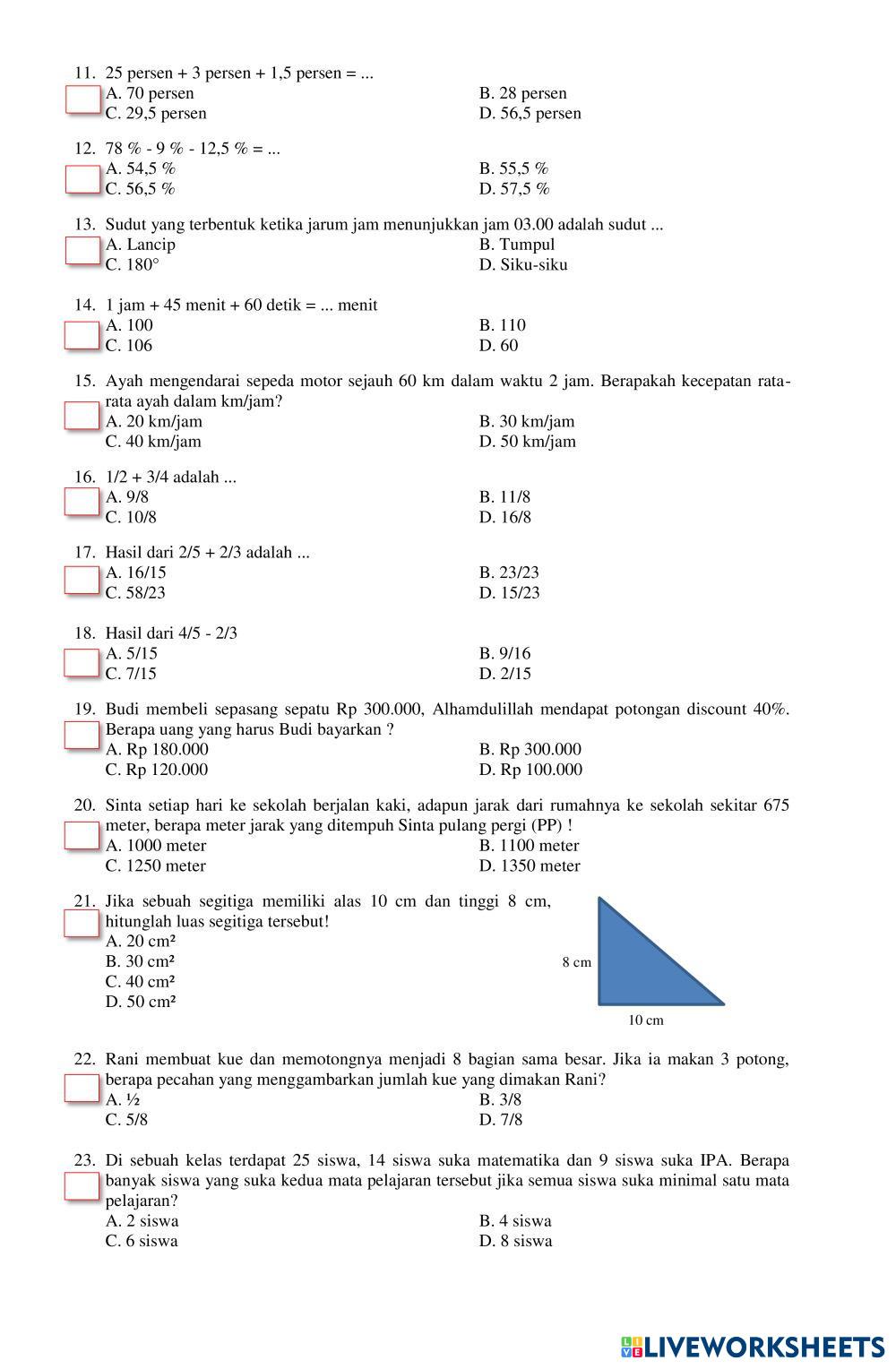 11. 25 persen + 3 persen + 1,5 persen = ...
A. 70 persen
B. 28 persen
C. 29,5 persen
D. 56,5 persen

12. 78 % - 9 % - 12,5 % = ...
A. 54,5 %
B. 55,5 %
C. 56,5 %
D. 57,5 %

13. Sudut yang terbentuk ketika jarum jam menunjukkan jam 03.00 adalah sudut ...
A. Lancip
B. Tumpul
C. 180°
D. Siku-siku

14. 1 jam + 45 menit + 60 detik = ... menit
A. 100
B. 110
C. 106
D. 60

15. Ayah mengendarai sepeda motor sejauh 60 km dalam waktu 2 jam. Berapakah kecepatan rata-rata ayah dalam km/jam?
A. 20 km/jam
B. 30 km/jam
C. 40 km/jam
D. 50 km/jam

16. 1/2 + 3/4 adalah ...
A. 9/8
B. 11/8
C. 10/8
D. 16/8

17. Hasil dari 2/5 + 2/3 adalah ...
A. 16/15
B. 23/23
C. 58/23
D. 15/23

18. Hasil dari 4/5 - 2/3
A. 5/15
B. 9/16
C. 7/15
D. 2/15

19. Budi membeli sepasang sepatu Rp 300.000, Alhamdulillah mendapat potongan discount 40%. Berapa uang yang harus Budi bayarkan ?
A. Rp 180.000
B. Rp 300.000
C. Rp 120.000
D. Rp 100.000

20. Sinta setiap hari ke sekolah berjalan kaki, adapun jarak dari rumahnya ke sekolah sekitar 675 meter, berapa meter jarak yang ditempuh Sinta pulang pergi (PP) !
A. 1000 meter
B. 1100 meter
C. 1250 meter
D. 1350 meter

21. Jika sebuah segitiga memiliki alas 10 cm dan tinggi 8 cm, hitunglah luas segitiga tersebut!
A. 20 cm²
B. 30 cm²
C. 40 cm²
D. 50 cm²

8 cm
10 cm

22. Rani membuat kue dan memotongnya menjadi 8 bagian sama besar. Jika ia makan 3 potong, berapa pecahan yang menggambarkan jumlah kue yang dimakan Rani?
A. ½
B. 3/8
C. 5/8
D. 7/8

23. Di sebuah kelas terdapat 25 siswa, 14 siswa suka matematika dan 9 siswa suka IPA. Berapa banyak siswa yang suka kedua mata pelajaran tersebut jika semua siswa suka minimal satu mata pelajaran?
A. 2 siswa
B. 4 siswa
C. 6 siswa
D. 8 siswa

LIVEWORKSHEETS